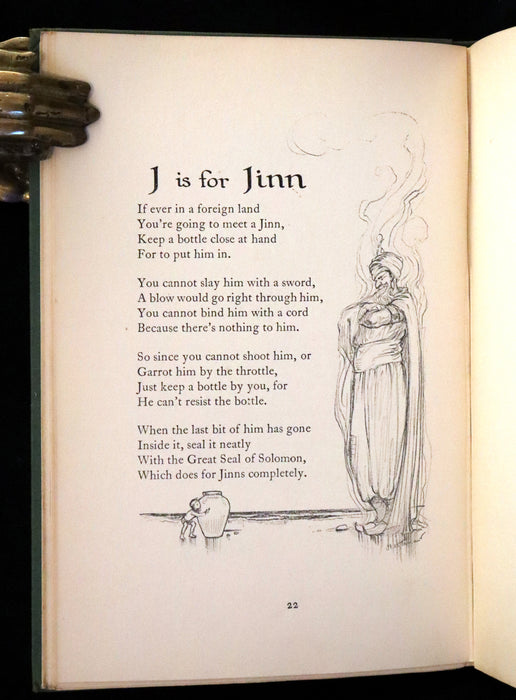 J is for Jinn

If ever in a foreign land
You're going to meet a Jinn,
Keep a bottle close at hand
For to put him in.

You cannot slay him with a sword,
A blow would go right through him,
You cannot bind him with a cord
Because there's nothing to him.

So since you cannot shoot him, or
Garrot him by the throttle,
Just keep a bottle by you, for
He can't resist the bottle.

When the last bit of him has gone
Inside it, seal it neatly
With the Great Seal of Solomon,
Which does for Jinns completely.

22